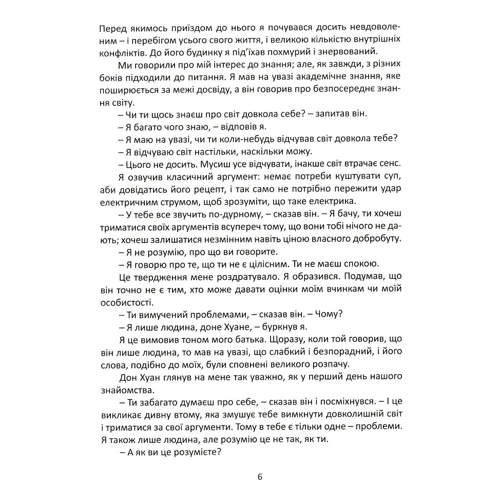 Перед якимось приїздом до нього я почувався досить невдоволеним – і перебігом усього свого життя, і великою кількістю внутрішніх конфліктів. До його будинку я під'їхав похмурий і знервований.

Ми говорили про мій інтерес до знання; але, як завжди, з різних боків підходили до питання. Я мав на увазі академічне знання, яке поширюється за межі досвіду, а він говорив про безпосереднє знання світу.

– Чи ти щось знаєш про світ довкола себе? – запитав він.

– Я багато чого знаю, – відповів я.

– Я маю на увазі, чи ти коли-небудь відчував світ довкола тебе?

– Я відчуваю світ настільки, наскільки можу.

– Цього не досить. Мусиш усе відчувати, інакше світ втрачає сенс.

Я озвучив класичний аргумент: немає потреби куштувати суп, аби довідатись його рецепт, і так само не потрібно пережити удар електричним струмом, щоб зрозуміти, що таке електрика.

– У тебе все звучить по-дурному, – сказав він. – Я бачу, ти хочеш триматися своїх аргументів всупереч тому, що вони тобі нічого не дають; хочеш залишатися незмінним навіть ціною власного добробуту.

– Я не розумію, про що ви говорите.

– Я говорю про те, що ти не є цілісним. Ти не маєш спокою.

Це твердження мене роздратувало. Я образився. Подумав, що він точно не є тим, хто може давати оцінки моїм вчинкам чи моїй особистості.

– Ти вимучений проблемами, – сказав він. – Чому?

– Я лише людина, доне Хуане, – буркнув я.

Я це вимовив тоном мого батька. Щоразу, коли той говорив, що він лише людина, то мав на увазі, що слабкий і безпорадний, і його слова, подібно до моїх, були сповнені великого розпачу.

Дон Хуан глянув на мене так уважно, як у перший день нашого знайомства.

– Ти забагато думаєш про себе, – сказав він і посміхнувся. – І це викликає дивну втому, яка змушує тебе вимкнути довколишній світ і триматися за свої аргументи. Тому в тебе є тільки одне – проблеми. Я також лише людина, але розумію це не так, як ти.

– А як ви це розумієте?

6